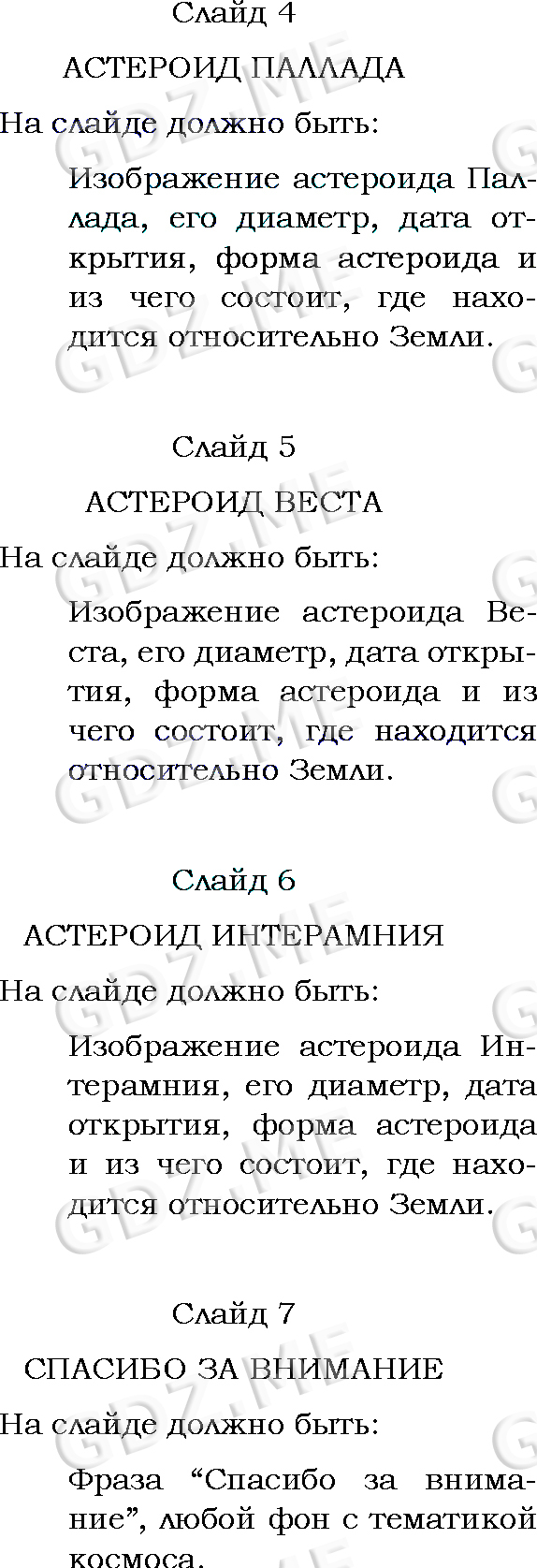 Слайд 4

АСТЕРОИД ПАЛЛАДА

На слайде должно быть:

Изображение астероида Паллада, его диаметр, дата открытия, форма астероида и из чего состоит, где находится относительно Земли.

Слайд 5

АСТЕРОИД ВЕСТА

На слайде должно быть:

Изображение астероида Веста, его диаметр, дата открытия, форма астероида и из чего состоит, где находится относительно Земли.

Слайд 6

АСТЕРОИД ИНТЕРАМНИЯ

На слайде должно быть:

Изображение астероида Интерамния, его диаметр, дата открытия, форма астероида и из чего состоит, где находится относительно Земли.

Слайд 7

СПАСИБО ЗА ВНИМАНИЕ

На слайде должно быть:

Фраза "Спасибо за внимание", любой фон с тематикой космоса.

GDZ.ME